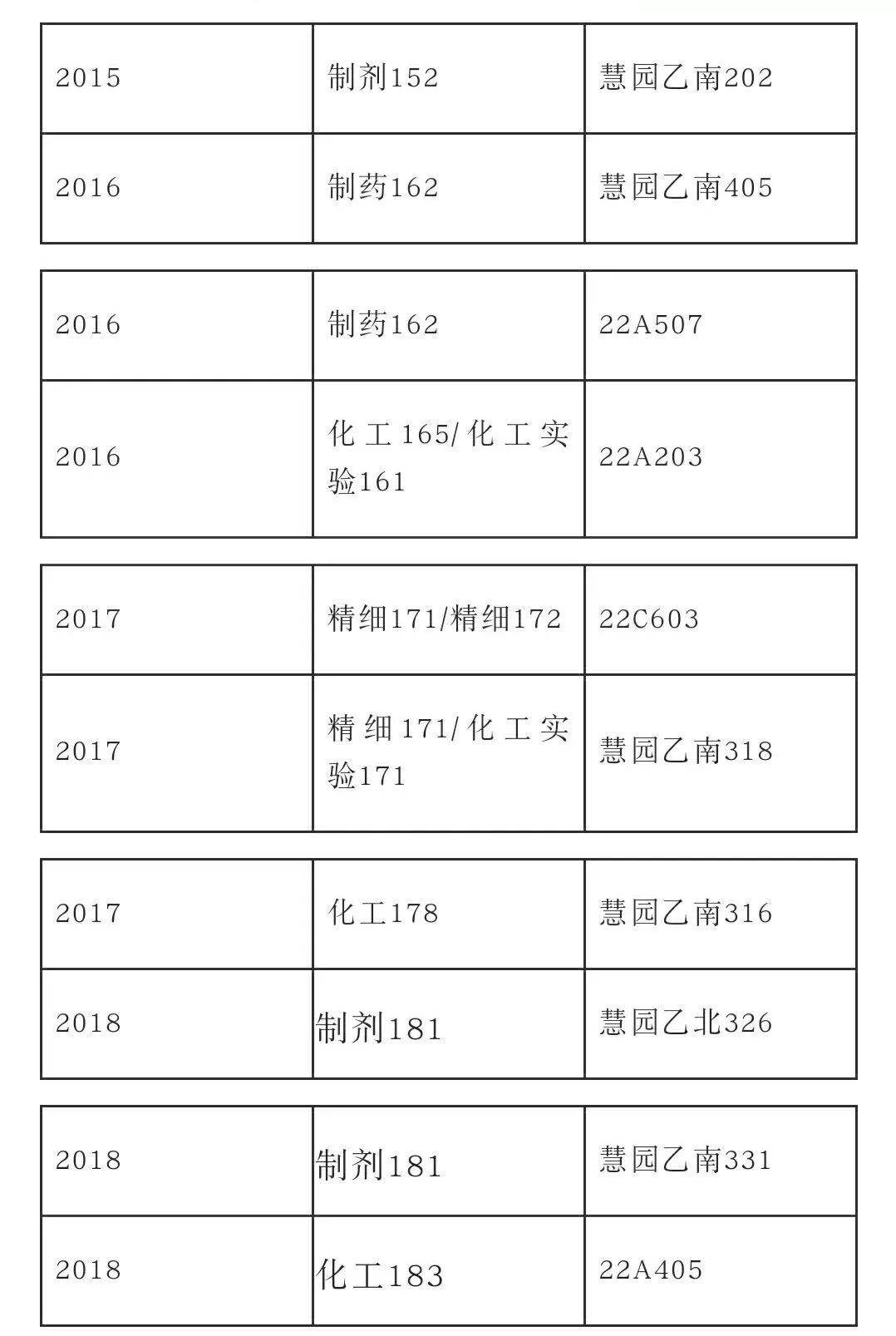 | 2015 | 制剂152 | 慧园乙南202 |
|---|---|---|
| 2016 | 制药162 | 慧园乙南405 |

| 2016 | 制药162 | 22A507 |
|---|---|---|
| 2016 | 化工165/化工实验161 | 22A203 |

| 2017 | 精细171/精细172 | 22C603 |
|---|---|---|
| 2017 | 精细171/化工实验171 | 慧园乙南318 |

| 2017 | 化工178 | 慧园乙南316 |
|---|---|---|
| 2018 | 制剂181 | 慧园乙北326 |

| 2018 | 制剂181 | 慧园乙南331 |
|---|---|---|
| 2018 | 化工183 | 22A405 |